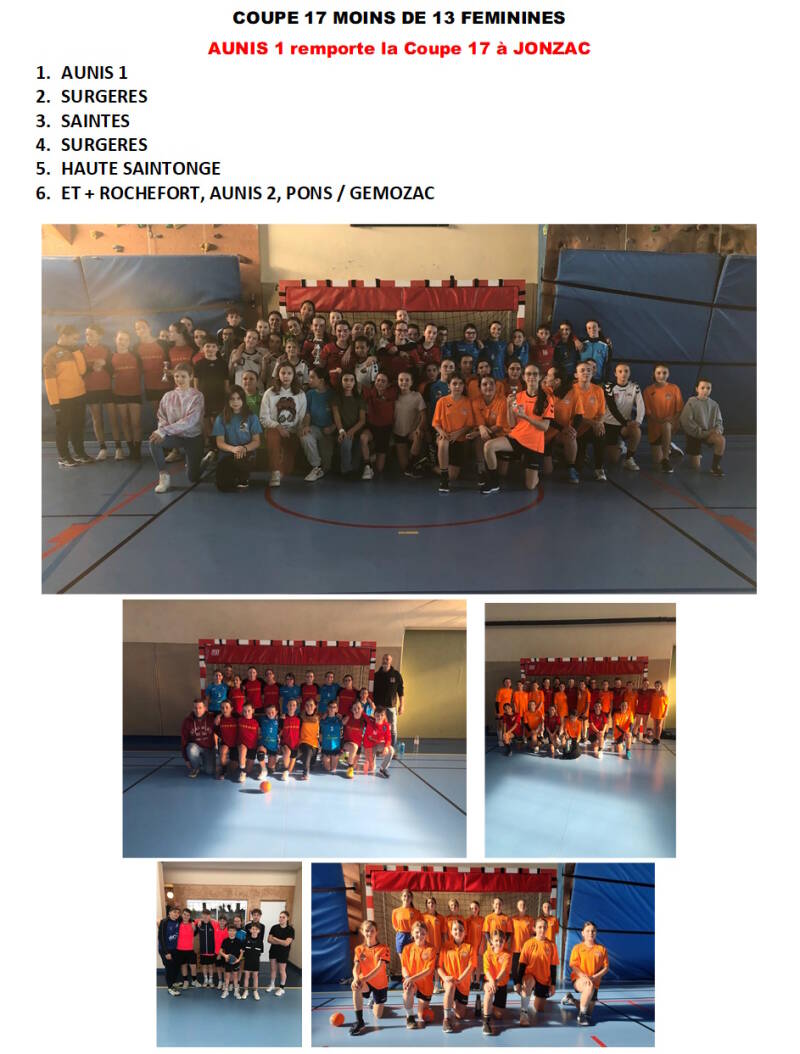 COUPE 17 MOINS DE 13 FEMININES

AUNIS 1 remporte la Coupe 17 à JONZAC

1. AUNIS 1
2. SURGERES
3. SAINTES
4. SURGERES
5. HAUTE SAINTONGE
6. ET + ROCHEFORT, AUNIS 2, PONS / GEMOZAC